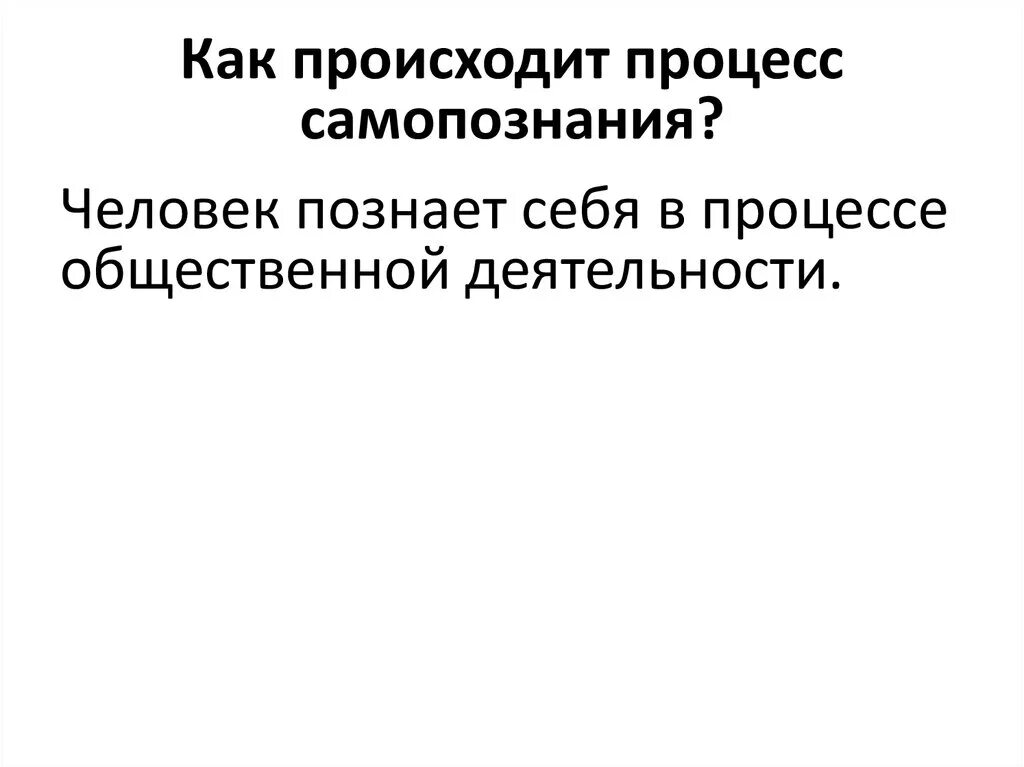 Как происходит процесс самопознания?

Человек познает себя в процессе общественной деятельности.